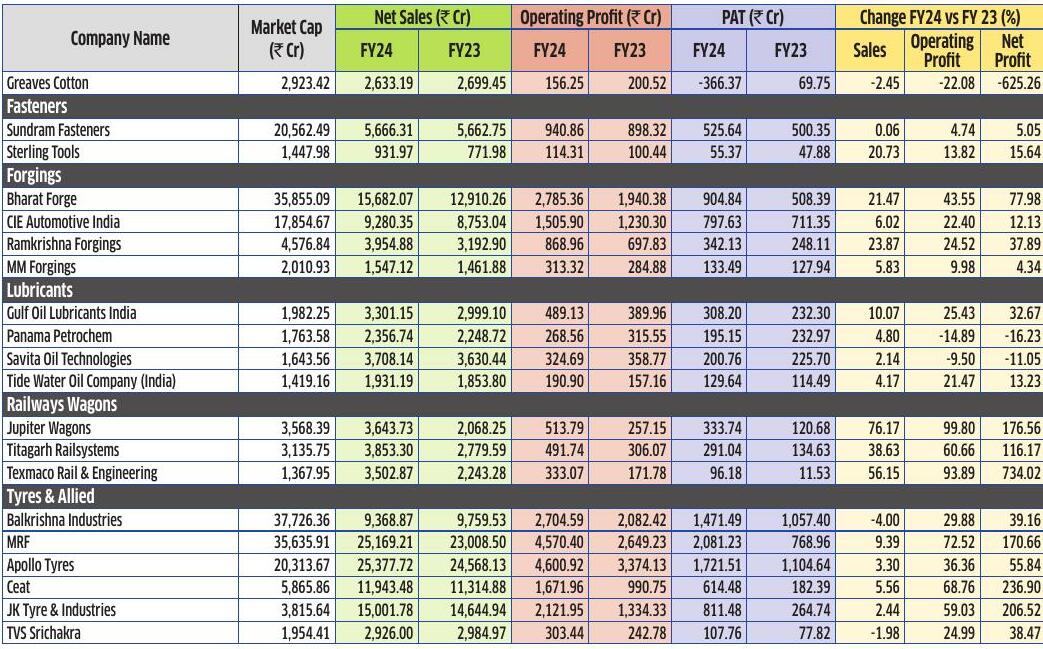 | Company Name | Market Cap (₹ Cr) | Net Sales (₹ Cr) FY24 | Net Sales (₹ Cr) FY23 | Operating Profit (₹ Cr) FY24 | Operating Profit (₹ Cr) FY23 | PAT (₹ Cr) FY24 | PAT (₹ Cr) FY23 | Change FY24 vs FY 23 (%) Sales | Change FY24 vs FY 23 (%) Operating Profit | Change FY24 vs FY 23 (%) Net Profit |
|---|---|---|---|---|---|---|---|---|---|---|
| Greaves Cotton | 2,923.42 | 2,633.19 | 2,699.45 | 156.25 | 200.52 | -366.37 | 69.75 | -2.45 | -22.08 | -625.26 |
| Fasteners | | | | | | | | | | |
| Sundram Fasteners | 20,562.49 | 5,666.31 | 5,662.75 | 940.86 | 898.32 | 525.64 | 500.35 | 0.06 | 4.74 | 5.05 |
| Sterling Tools | 1,447.98 | 931.97 | 771.98 | 114.31 | 100.44 | 55.37 | 47.88 | 20.73 | 13.82 | 15.64 |
| Forgings | | | | | | | | | | |
| Bharat Forge | 35,855.09 | 15,682.07 | 12,910.26 | 2,785.36 | 1,940.38 | 904.84 | 508.39 | 21.47 | 43.55 | 77.98 |
| CIE Automotive India | 17,854.67 | 9,280.35 | 8,753.04 | 1,505.90 | 1,230.30 | 797.63 | 711.35 | 6.02 | 22.40 | 12.13 |
| Ramkrishna Forgings | 4,576.84 | 3,954.88 | 3,192.90 | 868.96 | 697.83 | 342.13 | 248.11 | 23.87 | 24.52 | 37.89 |
| MM Forgings | 2,010.93 | 1,547.12 | 1,461.88 | 313.32 | 284.88 | 133.49 | 127.94 | 5.83 | 9.98 | 4.34 |
| Lubricants | | | | | | | | | | |
| Gulf Oil Lubricants India | 1,982.25 | 3,301.15 | 2,999.10 | 489.13 | 389.96 | 308.20 | 232.30 | 10.07 | 25.43 | 32.67 |
| Panama Petrochem | 1,763.58 | 2,356.74 | 2,248.72 | 268.56 | 315.55 | 195.15 | 232.97 | 4.80 | -14.89 | -16.23 |
| Savita Oil Technologies | 1,643.56 | 3,708.14 | 3,630.44 | 324.69 | 358.77 | 200.76 | 225.70 | 2.14 | -9.50 | -11.05 |
| Tide Water Oil Company (India) | 1,419.16 | 1,931.19 | 1,853.80 | 190.90 | 157.16 | 129.64 | 114.49 | 4.17 | 21.47 | 13.23 |
| Railways Wagons | | | | | | | | | | |
| Jupiter Wagons | 3,568.39 | 3,643.73 | 2,068.25 | 513.79 | 257.15 | 333.74 | 120.68 | 76.17 | 99.80 | 176.56 |
| Titagarh Railsystems | 3,135.75 | 3,853.30 | 2,779.59 | 491.74 | 306.07 | 291.04 | 134.63 | 38.63 | 60.66 | 116.17 |
| Texmaco Rail & Engineering | 1,367.95 | 3,502.87 | 2,243.28 | 333.07 | 171.78 | 96.18 | 11.53 | 56.15 | 93.89 | 734.02 |
| Tyres & Allied | | | | | | | | | | |
| Balkrishna Industries | 37,726.36 | 9,368.87 | 9,759.53 | 2,704.59 | 2,082.42 | 1,471.49 | 1,057.40 | -4.00 | 29.88 | 39.16 |
| MRF | 35,635.91 | 25,169.21 | 23,008.50 | 4,570.40 | 2,649.23 | 2,081.23 | 768.96 | 9.39 | 72.52 | 170.66 |
| Apollo Tyres | 20,313.67 | 25,377.72 | 24,568.13 | 4,600.92 | 3,374.13 | 1,721.51 | 1,104.64 | 3.30 | 36.36 | 55.84 |
| Ceat | 5,865.86 | 11,943.48 | 11,314.88 | 1,671.96 | 990.75 | 614.48 | 182.39 | 5.56 | 68.76 | 236.90 |
| JK Tyre & Industries | 3,815.64 | 15,001.78 | 14,644.94 | 2,121.95 | 1,334.33 | 811.48 | 264.74 | 2.44 | 59.03 | 206.52 |
| TVS Srichakra | 1,954.41 | 2,926.00 | 2,984.97 | 303.44 | 242.78 | 107.76 | 77.82 | -1.98 | 24.99 | 38.47 |